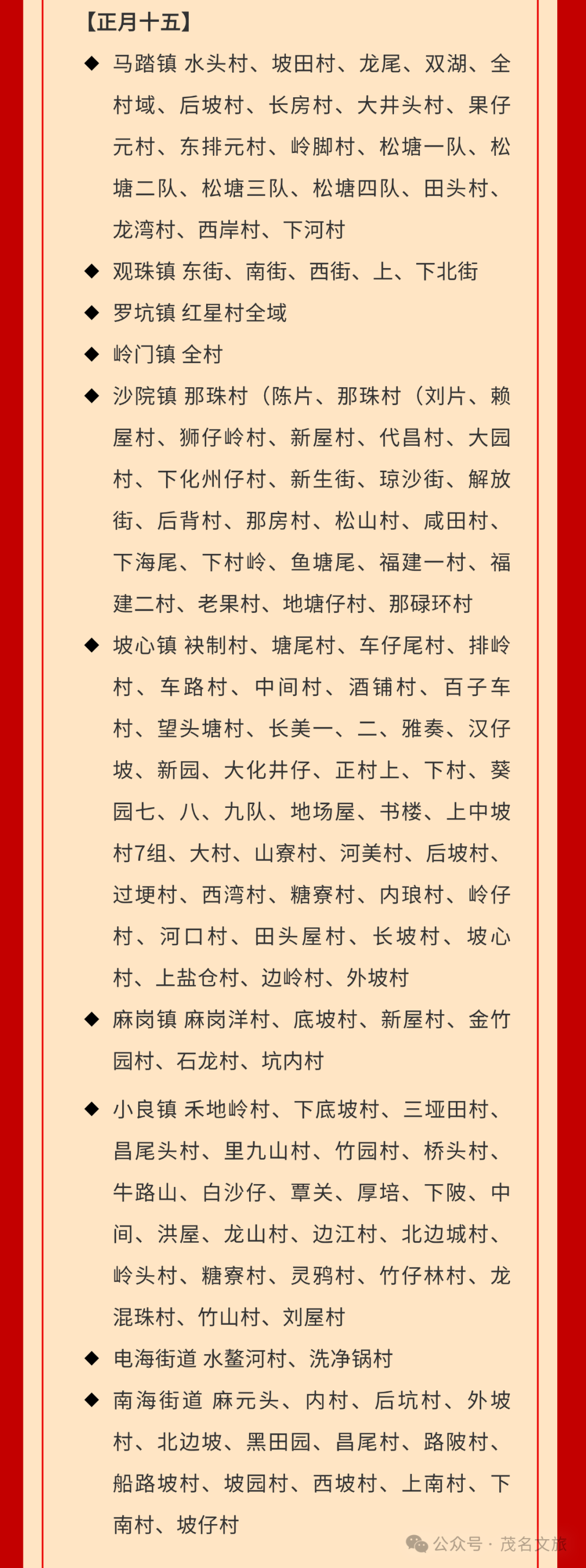 【正月十五】

◆ 马踏镇 水头村、坡田村、龙尾、双湖、全村域、后坡村、长房村、大井头村、果仔元村、东排元村、岭脚村、松塘一队、松塘二队、松塘三队、松塘四队、田头村、龙湾村、西岸村、下河村

◆ 观珠镇 东街、南街、西街、上、下北街

◆ 罗坑镇 红星村全域

◆ 岭门镇 全村

◆ 沙院镇 那珠村（陈片、那珠村（刘片、赖屋村、狮仔岭村、新屋村、代昌村、大园村、下化州仔村、新生街、琼沙街、解放街、后背村、那房村、松山村、咸田村、下海尾、下村岭、鱼塘尾、福建一村、福建二村、老果村、地塘仔村、那碌环村

◆ 坡心镇 袂制村、塘尾村、车仔尾村、排岭村、车路村、中间村、酒铺村、百子车村、望头塘村、长美一、二、雅奏、汉仔坡、新园、大化井仔、正村上、下村、葵园七、八、九队、地场屋、书楼、上中坡村7组、大村、山寮村、河美村、后坡村、过埂村、西湾村、糖寮村、内琅村、岭仔村、河口村、田头屋村、长坡村、坡心村、上盐仓村、边岭村、外坡村

◆ 麻岗镇 麻岗洋村、底坡村、新屋村、金竹园村、石龙村、坑内村

◆ 小良镇 禾地岭村、下底坡村、三垭田村、昌尾头村、里九山村、竹园村、桥头村、牛路山、白沙仔、覃关、厚培、下陂、中间、洪屋、龙山村、边江村、北边城村、岭头村、糖寮村、灵鸦村、竹仔林村、龙混珠村、竹山村、刘屋村

◆ 电海街道 水鳌河村、洗净锅村

◆ 南海街道 麻元头、内村、后坑村、外坡村、北边坡、黑田园、昌尾村、路陂村、船路坡村、坡园村、西坡村、上南村、下南村、坡仔村

公众号 · 茂名文旅